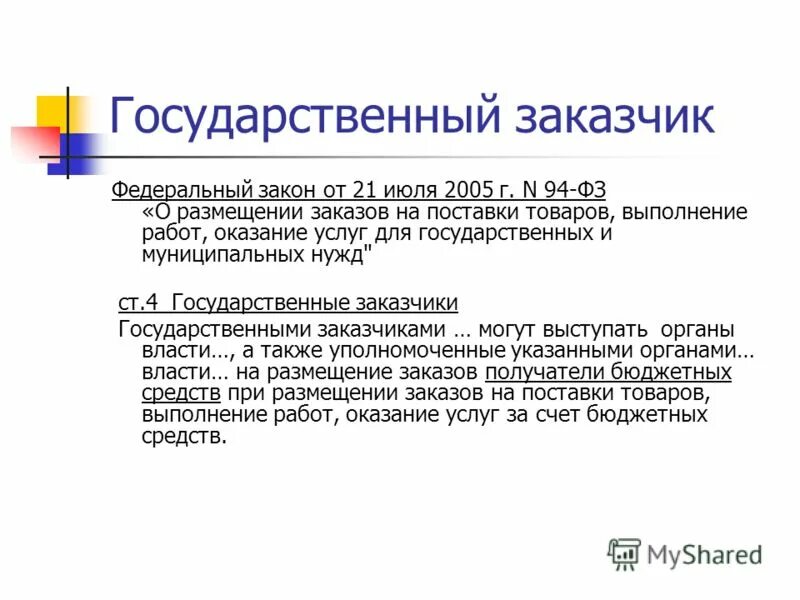 Государственный заказчик

Федеральный закон от 21 июля 2005 г. N 94-ФЗ «О размещении заказов на поставки товаров, выполнение работ, оказание услуг для государственных и муниципальных нужд"

ст.4 Государственные заказчики

Государственными заказчиками … могут выступать органы власти…, а также уполномоченные указанными органами… власти… на размещение заказов получатели бюджетных средств при размещении заказов на поставки товаров, выполнение работ, оказание услуг за счет бюджетных средств.

MyShared